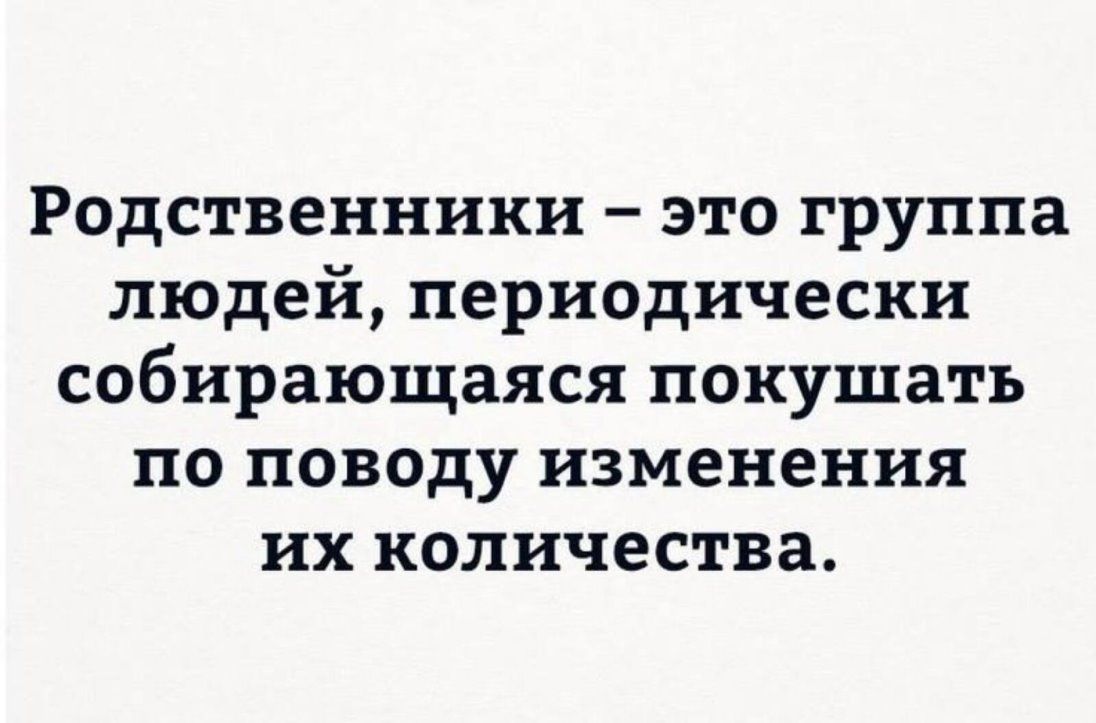 Родственники – это группа людей, периодически собирающаяся покушать по поводу изменения их количества.